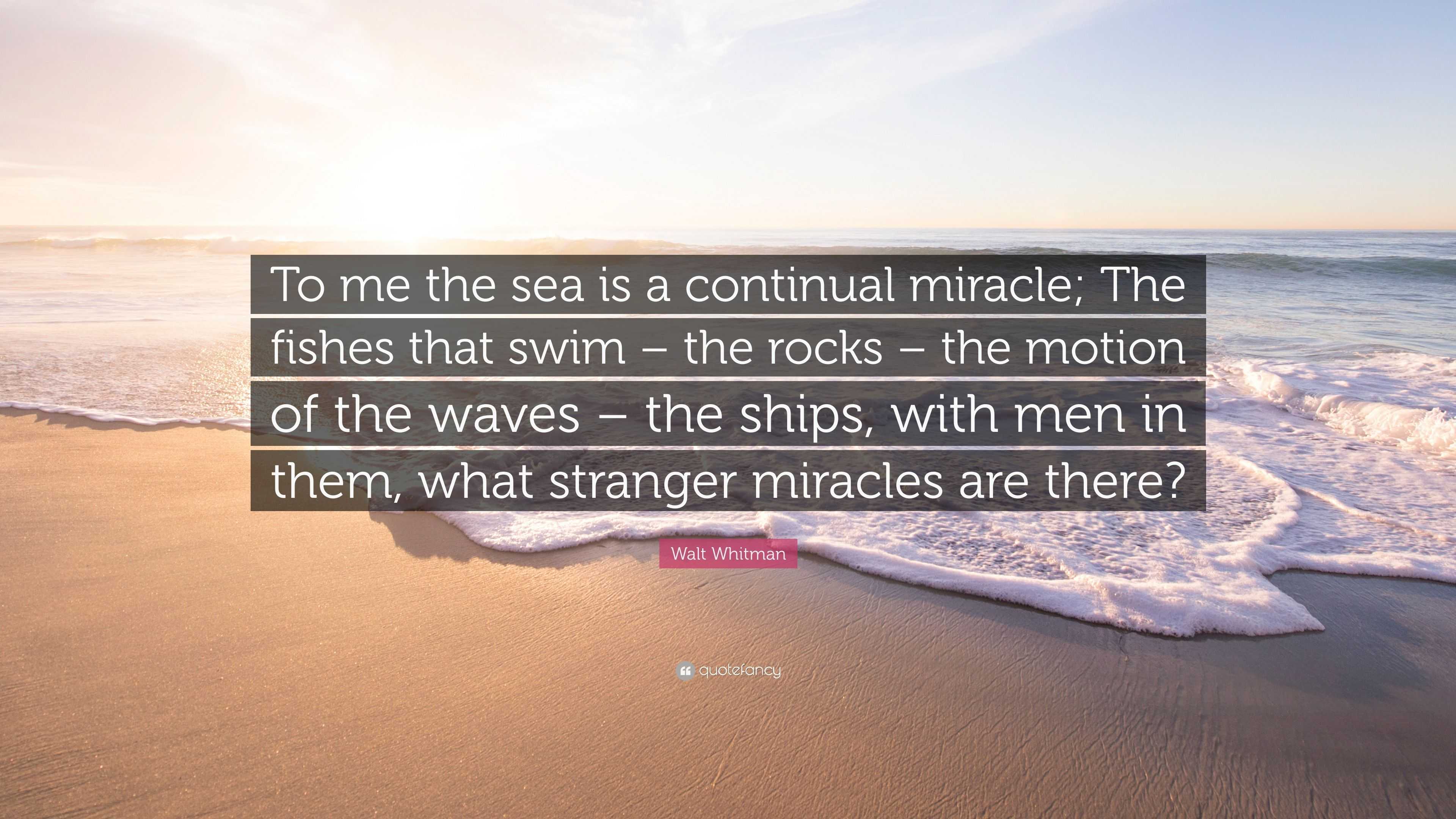 To me the sea is a continual miracle; The fishes that swim – the rocks – the motion of the waves – the ships, with men in them, what stranger miracles are there?

Walt Whitman

quotefancy